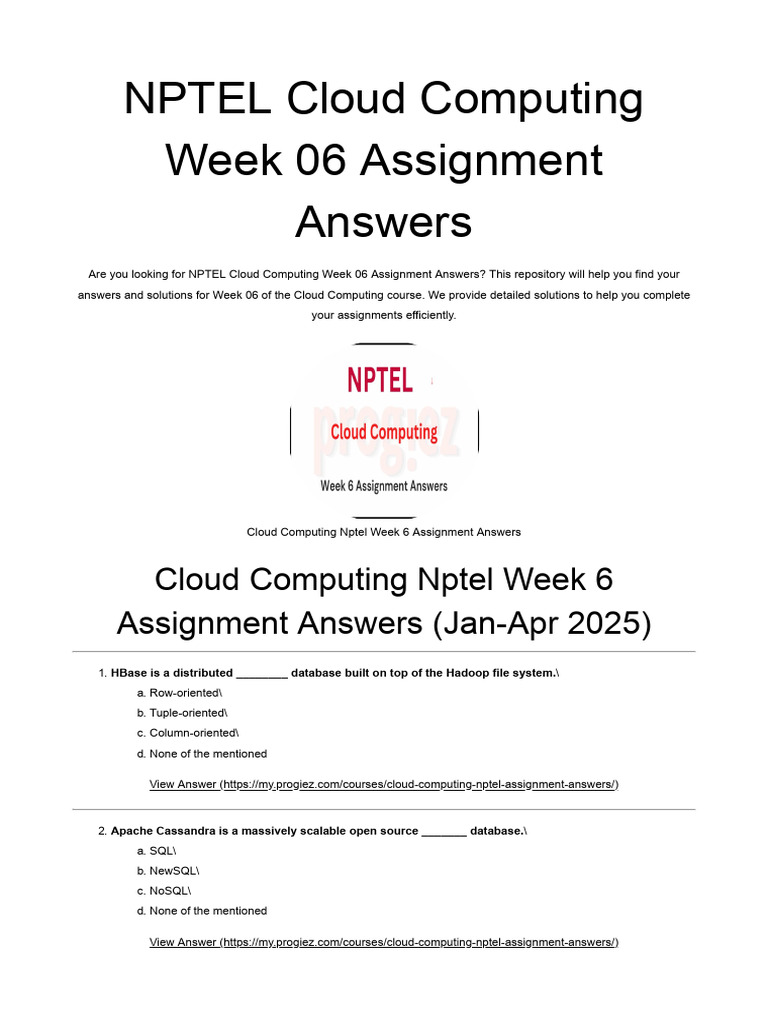 NPTEL Cloud Computing Week 06 Assignment Answers

Are you looking for NPTEL Cloud Computing Week 06 Assignment Answers? This repository will help you find your answers and solutions for Week 06 of the Cloud Computing course. We provide detailed solutions to help you complete your assignments efficiently.

NPTEL
progiez
Cloud Computing
Week 6 Assignment Answers

Cloud Computing Nptel Week 6 Assignment Answers

Cloud Computing Nptel Week 6 Assignment Answers (Jan-Apr 2025)

1. HBase is a distributed ________ database built on top of the Hadoop file system.\
a. Row-oriented\
b. Tuple-oriented\
c. Column-oriented\
d. None of the mentioned

View Answer (https://my.progiez.com/courses/cloud-computing-nptel-assignment-answers/)

2. Apache Cassandra is a massively scalable open source _______ database.\
a. SQL\
b. NewSQL\
c. NoSQL\
d. None of the mentioned

View Answer (https://my.progiez.com/courses/cloud-computing-nptel-assignment-answers/)